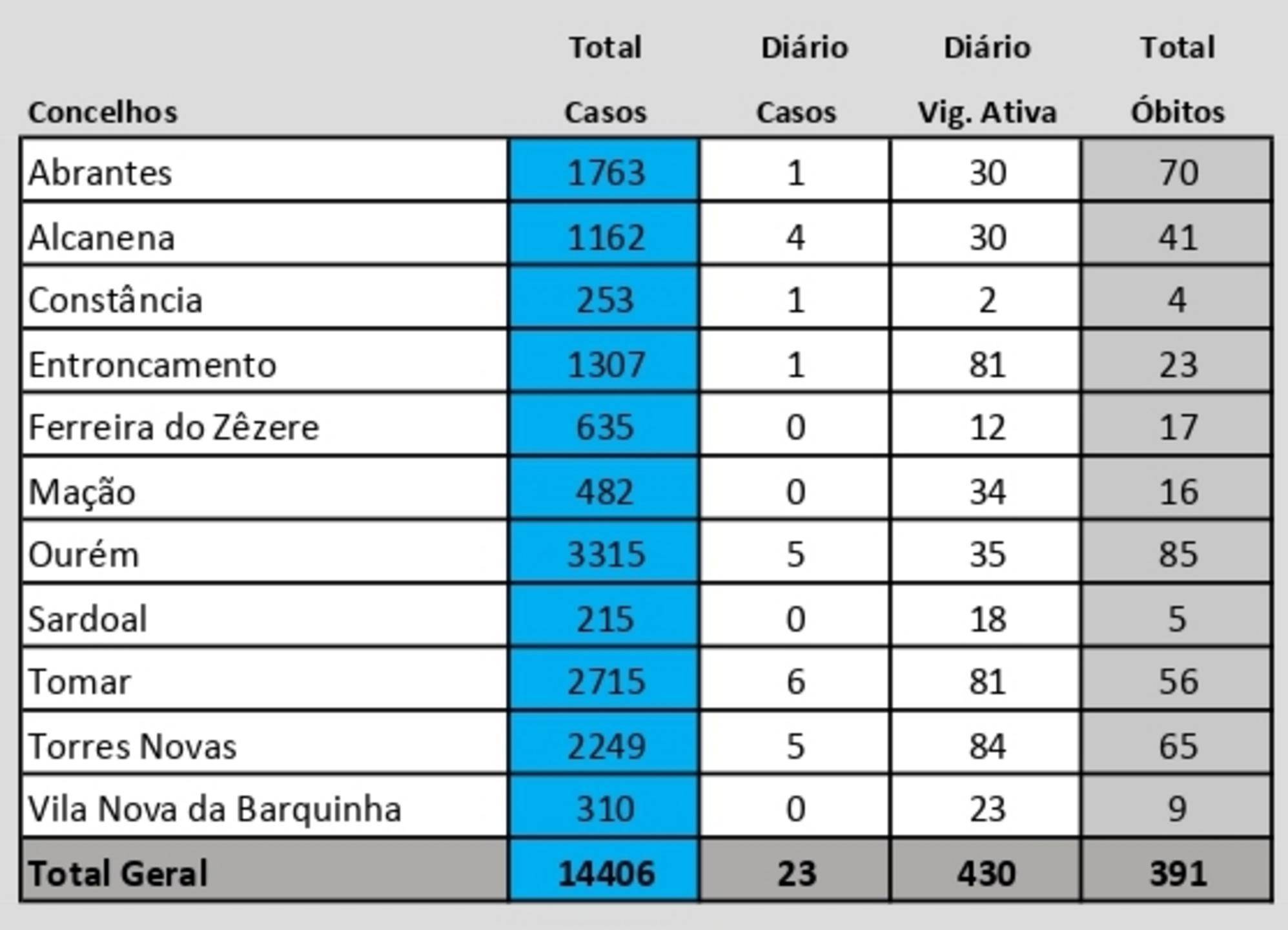 | Concelhos | Total Casos | Diário Casos | Diário Vig. Ativa | Total Óbitos |
|---|---|---|---|---|
| Abrantes | 1763 | 1 | 30 | 70 |
| Alcanena | 1162 | 4 | 30 | 41 |
| Constância | 253 | 1 | 2 | 4 |
| Entroncamento | 1307 | 1 | 81 | 23 |
| Ferreira do Zêzere | 635 | 0 | 12 | 17 |
| Mação | 482 | 0 | 34 | 16 |
| Ourém | 3315 | 5 | 35 | 85 |
| Sardoal | 215 | 0 | 18 | 5 |
| Tomar | 2715 | 6 | 81 | 56 |
| Torres Novas | 2249 | 5 | 84 | 65 |
| Vila Nova da Barquinha | 310 | 0 | 23 | 9 |
| Total Geral | 14406 | 23 | 430 | 391 |